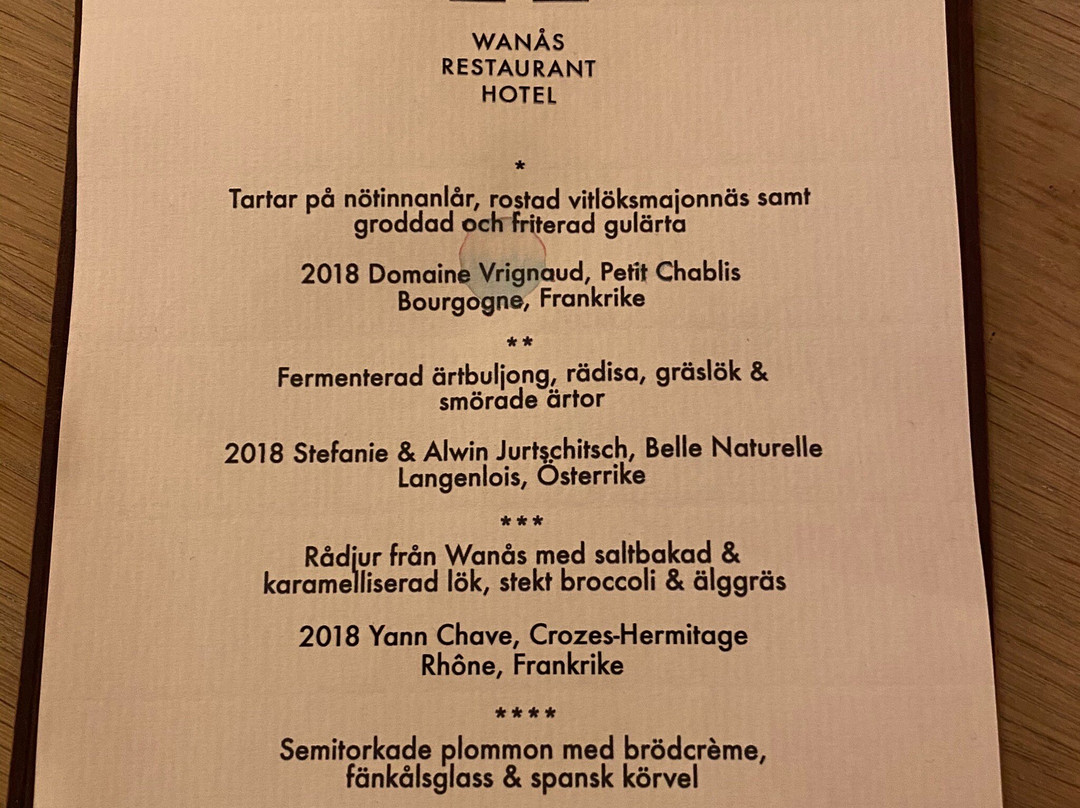 WANÅS
RESTAURANT
HOTEL

*

Tartar på nötinnanlår, rostad vitlöksmajonnäs samt groddad och friterad gulärta

2018 Domaine Vrignaud, Petit Chablis
Bourgogne, Frankrike

**

Fermenterad ärtbuljong, rädisa, gräslök & smörade ärtor

2018 Stefanie & Alwin Jurtschitsch, Belle Naturelle
Langenlois, Österrike

***

Rådjur från Wanås med saltbakad & karamelliserad lök, stekt broccoli & älggräs

2018 Yann Chave, Crozes-Hermitage
Rhône, Frankrike

****

Semitorkade plommon med brödcrème, fänkålsglass & spansk körvel